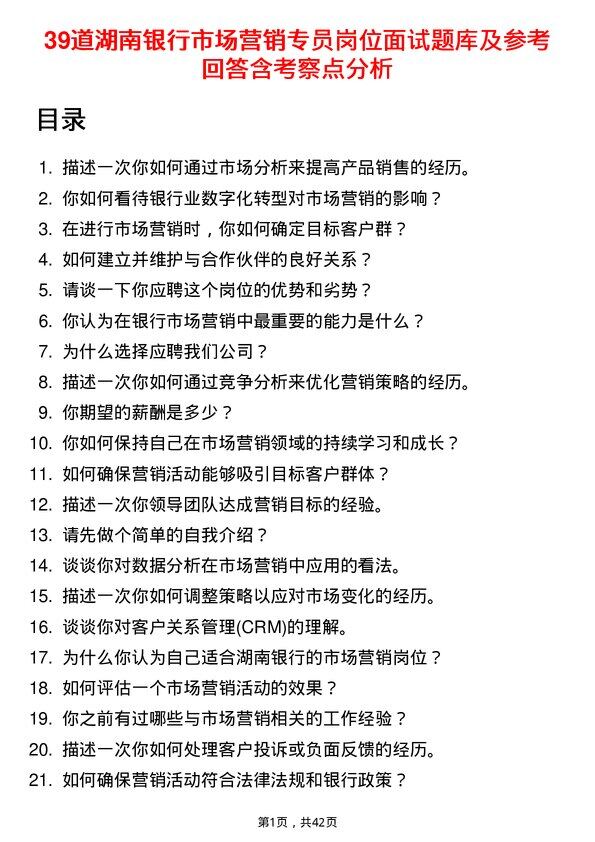 39道湖南银行市场营销专员岗位面试题库及参考回答含考察点分析

目录

1. 描述一次你如何通过市场分析来提高产品销售的经历。
2. 你如何看待银行业数字化转型对市场营销的影响？
3. 在进行市场营销时，你如何确定目标客户群？
4. 如何建立并维护与合作伙伴的良好关系？
5. 请谈一下你应聘这个岗位的优势和劣势？
6. 你认为在银行市场营销中最重要的能力是什么？
7. 为什么选择应聘我们公司？
8. 描述一次你如何通过竞争分析来优化营销策略的经历。
9. 你期望的薪酬是多少？
10. 你如何保持自己在市场营销领域的持续学习和成长？
11. 如何确保营销活动能够吸引目标客户群体？
12. 描述一次你领导团队达成营销目标的经验。
13. 请先做个简单的自我介绍？
14. 谈谈你对数据分析在市场营销中应用的看法。
15. 描述一次你如何调整策略以应对市场变化的经历。
16. 谈谈你对客户关系管理(CRM)的理解。
17. 为什么你认为自己适合湖南银行的市场营销岗位？
18. 如何评估一个市场营销活动的效果？
19. 你之前有过哪些与市场营销相关的工作经验？
20. 描述一次你如何处理客户投诉或负面反馈的经历。
21. 如何确保营销活动符合法律法规和银行政策？

第1页，共42页